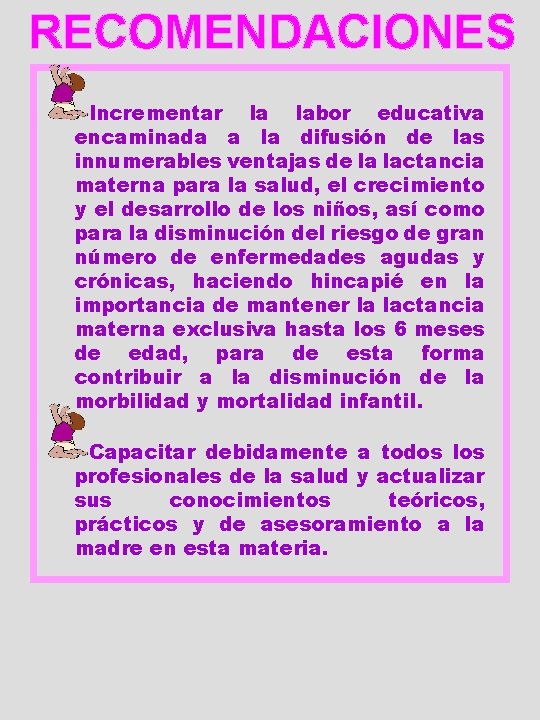 RECOMENDACIONES

Incrementar la labor educativa encaminada a la difusión de las innumerables ventajas de la lactancia materna para la salud, el crecimiento y el desarrollo de los niños, así como para la disminución del riesgo de gran número de enfermedades agudas y crónicas, haciendo hincapié en la importancia de mantener la lactancia materna exclusiva hasta los 6 meses de edad, para de esta forma contribuir a la disminución de la morbilidad y mortalidad infantil.

Capacitar debidamente a todos los profesionales de la salud y actualizar sus conocimientos teóricos, prácticos y de asesoramiento a la madre en esta materia.